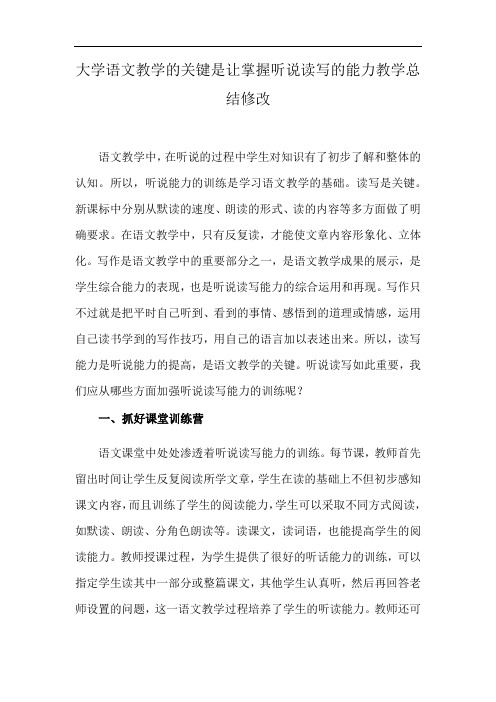 大学语文教学的关键是让掌握听说读写的能力教学总结修改

语文教学中，在听说的过程中学生对知识有了初步了解和整体的认知。所以，听说能力的训练是学习语文教学的基础。读写是关键。新课标中分别从默读的速度、朗读的形式、读的内容等多方面做了明确要求。在语文教学中，只有反复读，才能使文章内容形象化、立体化。写作是语文教学中的重要部分之一，是语文教学成果的展示，是学生综合能力的表现，也是听说读写能力的综合运用和再现。写作只不过就是把平时自己听到、看到的事情、感悟到的道理或情感，运用自己读书学到的写作技巧，用自己的语言加以表述出来。所以，读写能力是听说能力的提高，是语文教学的关键。听说读写如此重要，我们应从哪些方面加强听说读写能力的训练呢？

一、抓好课堂训练营

语文课堂中处处渗透着听说读写能力的训练。每节课，教师首先留出时间让学生反复阅读所学文章，学生在读的基础上不但初步感知课文内容，而且训练了学生的阅读能力，学生可以采取不同方式阅读，如默读、朗读、分角色朗读等。读课文，读词语，也能提高学生的阅读能力。教师授课过程，为学生提供了很好的听话能力的训练，可以指定学生读其中一部分或整篇课文，其他学生认真听，然后再回答老师设置的问题，这一语文教学过程培养了学生的听读能力。教师还可